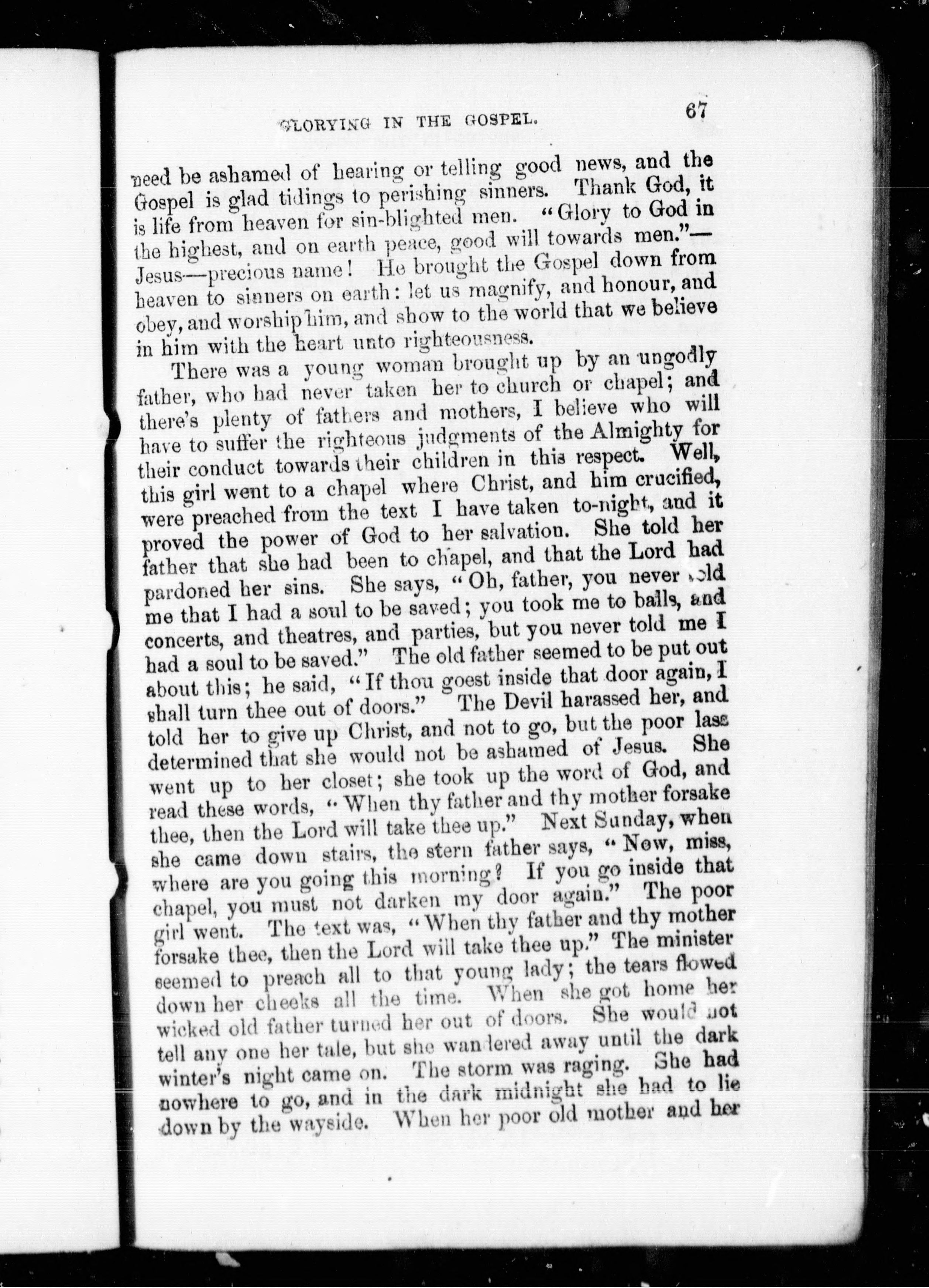 GLORYING IN THE GOSPEL. 67

need be ashamed of hearing or telling good news, and the Gospel is glad tidings to perishing sinners. Thank God, it is life from heaven for sin-blighted men. "Glory to God in the highest, and on earth peace, good will towards men."—Jesus—precious name! He brought the Gospel down from heaven to sinners on earth: let us magnify, and honour, and obey, and worship him, and show to the world that we believe in him with the heart unto righteousness.

There was a young woman brought up by an ungodly father, who had never taken her to church or chapel; and there's plenty of fathers and mothers, I believe who will have to suffer the righteous judgments of the Almighty for their conduct towards their children in this respect. Well, this girl went to a chapel where Christ, and him crucified, were preached from the text I have taken to-night, and it proved the power of God to her salvation. She told her father that she had been to chapel, and that the Lord had pardoned her sins. She says, "Oh, father, you never told me that I had a soul to be saved; you took me to balls, and concerts, and theatres, and parties, but you never told me I had a soul to be saved." The old father seemed to be put out about this; he said, "If thou goest inside that door again, I shall turn thee out of doors." The Devil harassed her, and told her to give up Christ, and not to go, but the poor lass determined that she would not be ashamed of Jesus. She went up to her closet; she took up the word of God, and read these words, "When thy father and thy mother forsake thee, then the Lord will take thee up." Next Sunday, when she came down stairs, the stern father says, "Now, miss, where are you going this morning? If you go inside that chapel, you must not darken my door again." The poor girl went. The text was, "When thy father and thy mother forsake thee, then the Lord will take thee up." The minister seemed to preach all to that young lady; the tears flowed down her cheeks all the time. When she got home her wicked old father turned her out of doors. She would not tell any one her tale, but she wandered away until the dark winter's night came on. The storm was raging. She had nowhere to go, and in the dark midnight she had to lie down by the wayside. When her poor old mother and her